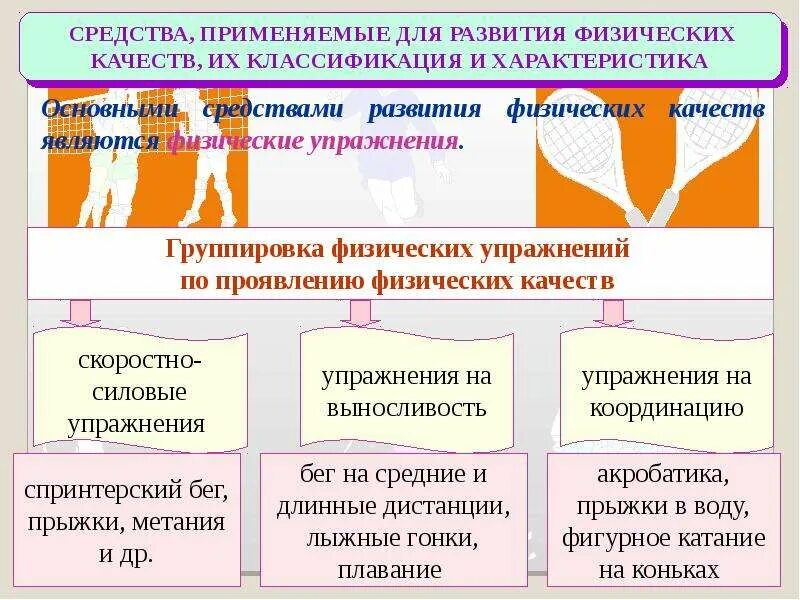 СРЕДСТВА, ПРИМЕНЯЕМЫЕ ДЛЯ РАЗВИТИЯ ФИЗИЧЕСКИХ КАЧЕСТВ, ИХ КЛАССИФИКАЦИЯ И ХАРАКТЕРИСТИКА

Основными средствами развития физических качеств являются физические упражнения.

Группировка физических упражнений по проявлению физических качеств

скоростно-силовые упражнения

упражнения на выносливость

упражнения на координацию

спринтерский бег, прыжки, метания и др.

бег на средние и длинные дистанции, лыжные гонки, плавание

акробатика, прыжки в воду, фигурное катание на коньках